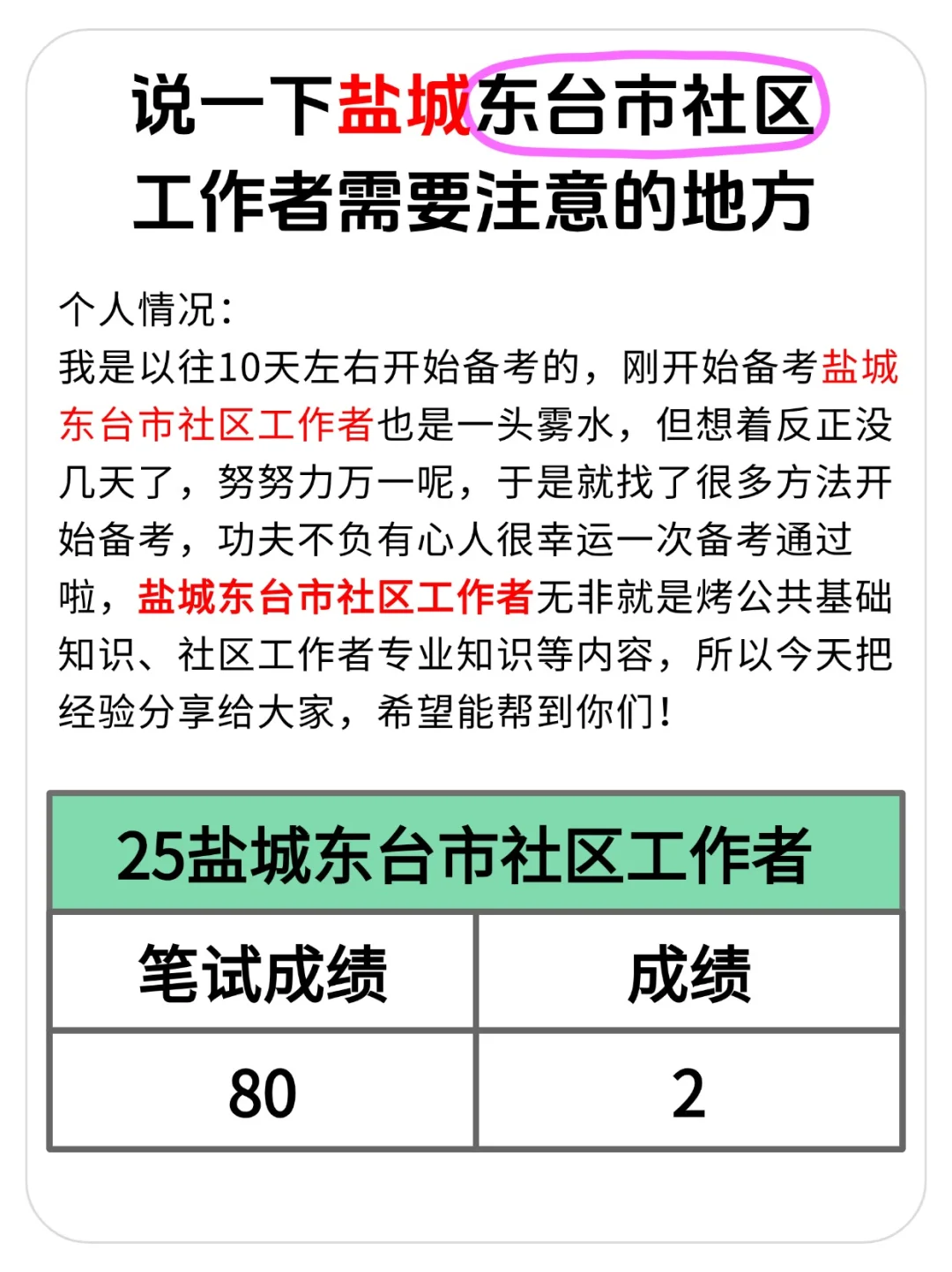 说一下盐城东台市社区工作者需要注意的地方

个人情况：
我是以往10天左右开始备考的，刚开始备考盐城东台市社区工作者也是一头雾水，但想着反正没几天了，努努力万一呢，于是就找了很多方法开始备考，功夫不负有心人很幸运一次备考通过啦，盐城东台市社区工作者无非就是烤公共基础知识、社区工作者专业知识等内容，所以今天把经验分享给大家，希望能帮到你们！

| 25盐城东台市社区工作者 | |
|---|---|
| 笔试成绩 | 成绩 |
| 80 | 2 |